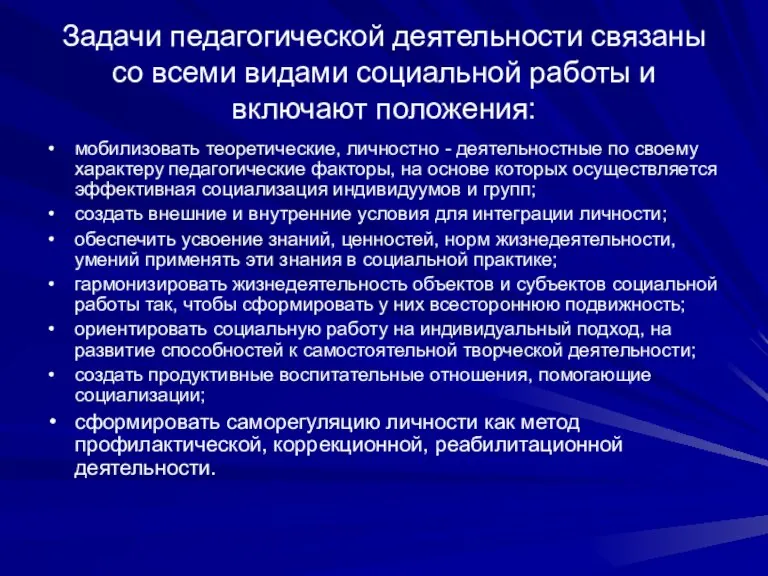 Задачи педагогической деятельности связаны со всеми видами социальной работы и включают положения:

• мобилизовать теоретические, личностно - деятельностные по своему характеру педагогические факторы, на основе которых осуществляется эффективная социализация индивидуумов и групп;
• создать внешние и внутренние условия для интеграции личности;
• обеспечить усвоение знаний, ценностей, норм жизнедеятельности, умений применять эти знания в социальной практике;
• гармонизировать жизнедеятельность объектов и субъектов социальной работы так, чтобы сформировать у них всестороннюю подвижность;
• ориентировать социальную работу на индивидуальный подход, на развитие способностей к самостоятельной творческой деятельности;
• создать продуктивные воспитательные отношения, помогающие социализации;
• сформировать саморегуляцию личности как метод профилактической, коррекционной, реабилитационной деятельности.